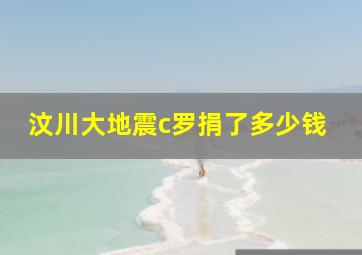 汶川大地震c罗捐了多少钱